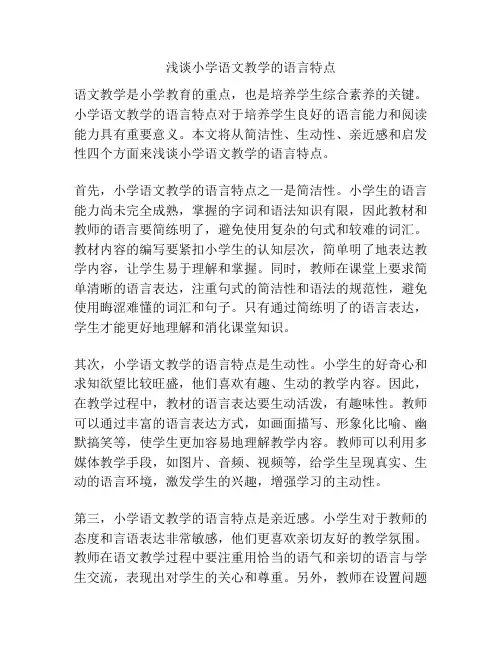 浅谈小学语文教学的语言特点

语文教学是小学教育的重点，也是培养学生综合素养的关键。小学语文教学的语言特点对于培养学生良好的语言能力和阅读能力具有重要意义。本文将从简洁性、生动性、亲近感和启发性四个方面来浅谈小学语文教学的语言特点。

首先，小学语文教学的语言特点之一是简洁性。小学生的语言能力尚未完全成熟，掌握的字词和语法知识有限，因此教材和教师的语言要简练明了，避免使用复杂的句式和较难的词汇。教材内容的编写要紧扣小学生的认知层次，简单明了地表达教学内容，让学生易于理解和掌握。同时，教师在课堂上要求简单清晰的语言表达，注重句式的简洁性和语法的规范性，避免使用晦涩难懂的词汇和句子。只有通过简练明了的语言表达，学生才能更好地理解和消化课堂知识。

其次，小学语文教学的语言特点是生动性。小学生的好奇心和求知欲望比较旺盛，他们喜欢有趣、生动的教学内容。因此，在教学过程中，教材的语言表达要生动活泼，有趣味性。教师可以通过丰富的语言表达方式，如画面描写、形象化比喻、幽默搞笑等，使学生更加容易地理解教学内容。教师可以利用多媒体教学手段，如图片、音频、视频等，给学生呈现真实、生动的语言环境，激发学生的兴趣，增强学习的主动性。

第三，小学语文教学的语言特点是亲近感。小学生对于教师的态度和言语表达非常敏感，他们更喜欢亲切友好的教学氛围。教师在语文教学过程中要注重用恰当的语气和亲切的语言与学生交流，表现出对学生的关心和尊重。另外，教师在设置问题